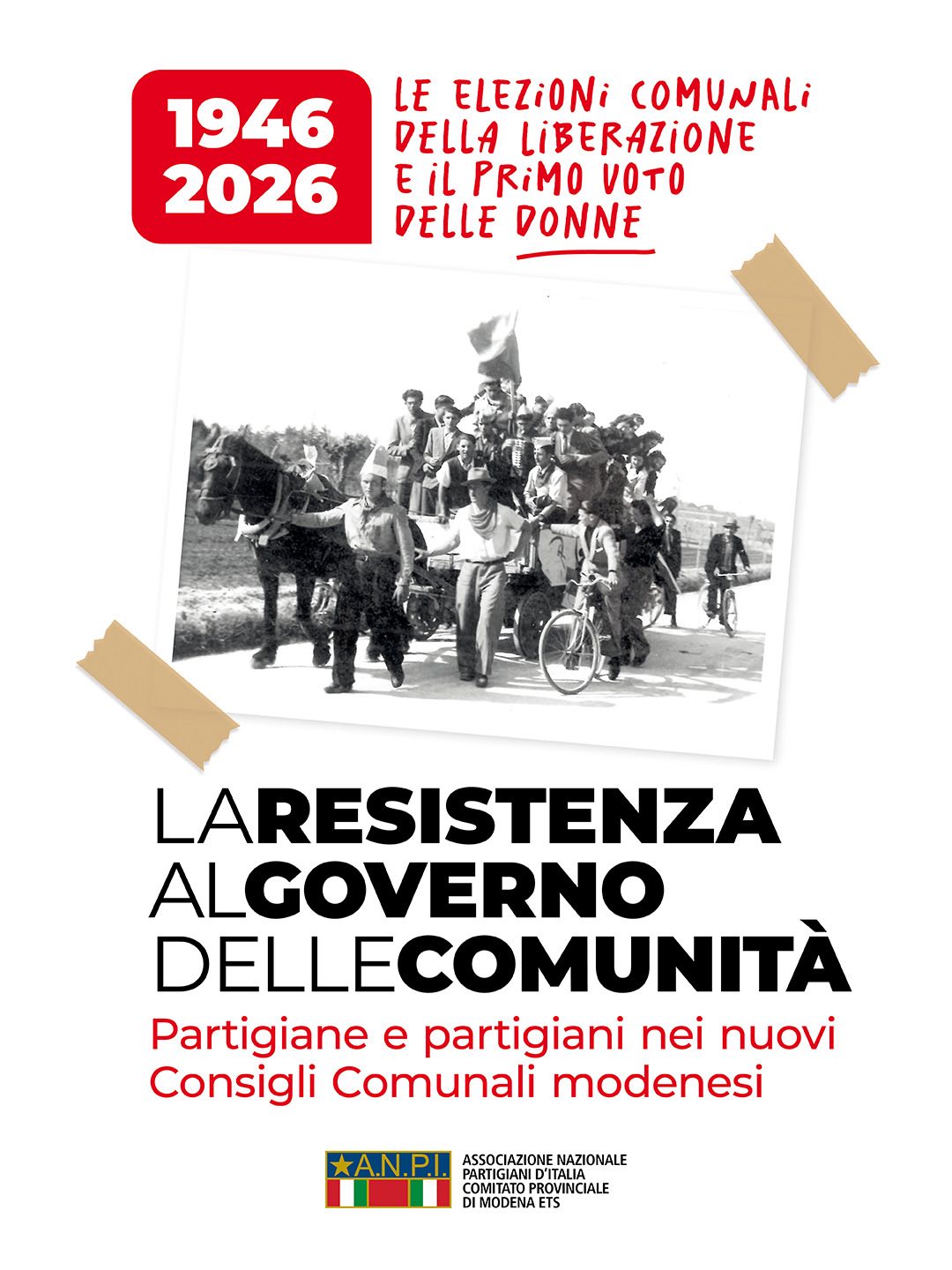 1946
2026

LE ELEZIONI COMUNALI DELLA LIBERAZIONE E IL PRIMO VOTO DELLE DONNE

LA RESISTENZA AL GOVERNO DELLE COMUNITÀ

Partigiane e partigiani nei nuovi Consigli Comunali modenesi

A.N.P.I.

ASSOCIAZIONE NAZIONALE PARTIGIANI D'ITALIA COMITATO PROVINCIALE DI MODENA ETS